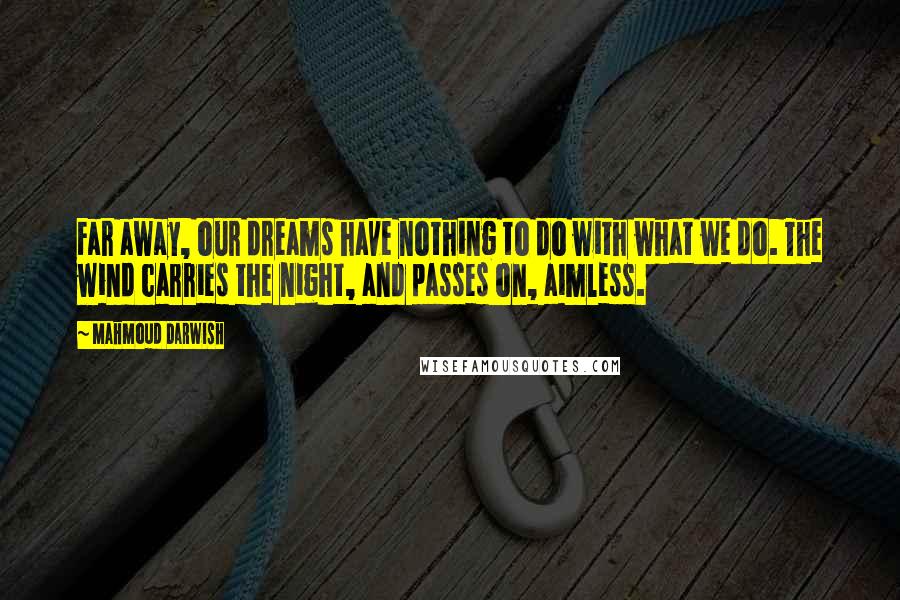 FAR AWAY, OUR DREAMS HAVE NOTHING TO DO WITH WHAT WE DO. THE WIND CARRIES THE NIGHT, AND PASSES ON, AIMLESS.

~ MAHMOUD DARWISH

WISEFAMOUSQUOTES.COM